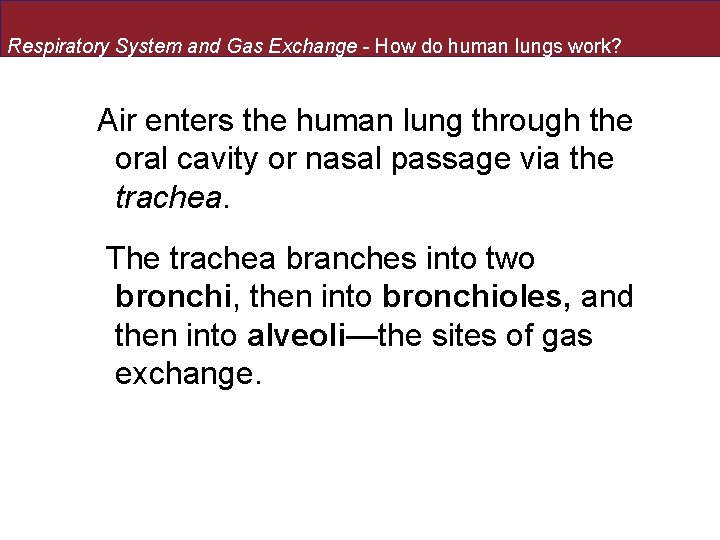 Respiratory System and Gas Exchange - How do human lungs work?

Air enters the human lung through the oral cavity or nasal passage via the trachea.

The trachea branches into two bronchi, then into bronchioles, and then into alveoli—the sites of gas exchange.